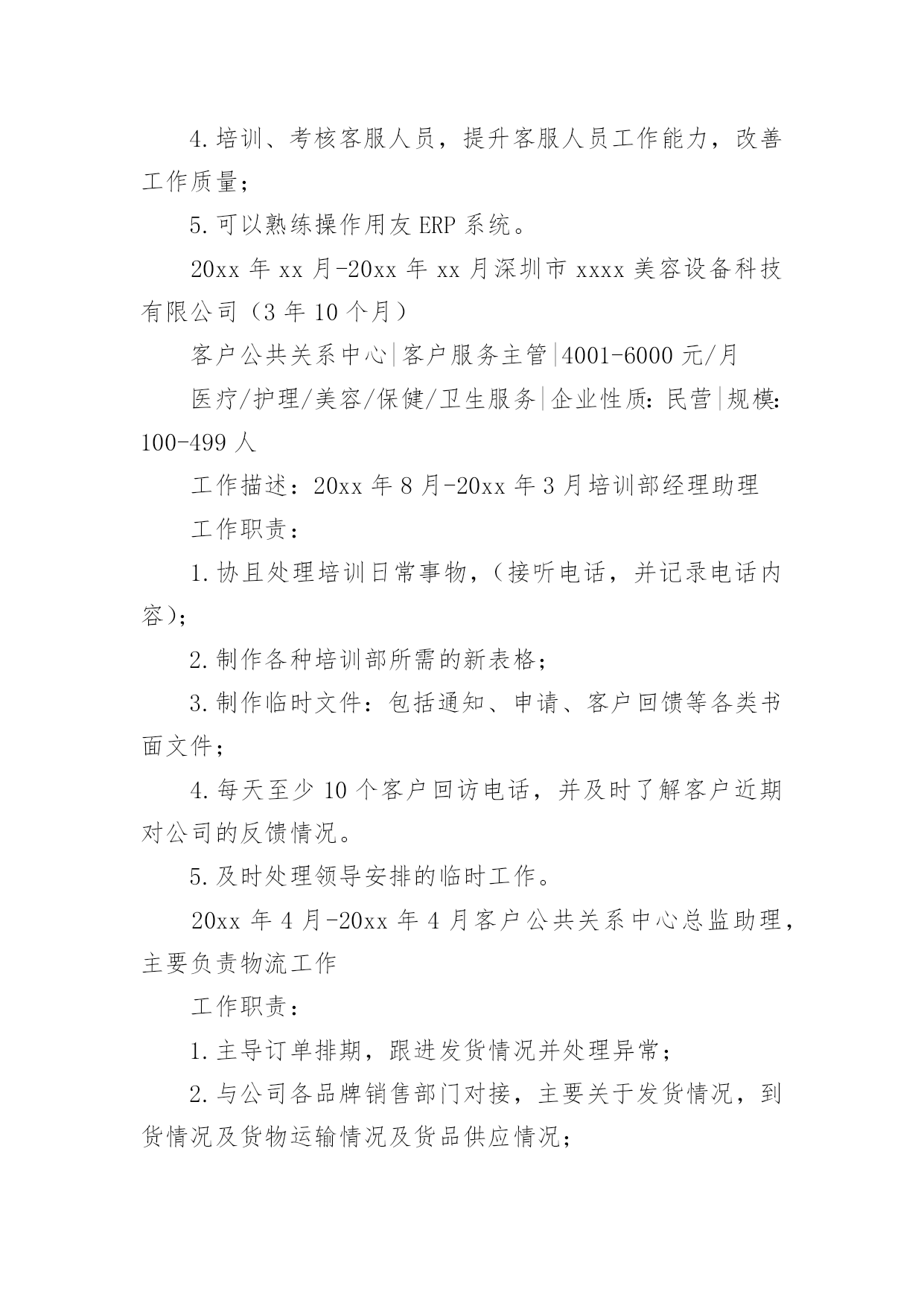 4.培训、考核客服人员，提升客服人员工作能力，改善工作质量；

5.可以熟练操作用友 ERP 系统。

20xx 年 xx 月-20xx 年 xx 月深圳市 xxxx 美容设备科技有限公司（3 年 10 个月）

客户公共关系中心|客户服务主管|4001-6000 元/月

医疗/护理/美容/保健/卫生服务|企业性质：民营|规模：100-499 人

工作描述：20xx 年 8 月-20xx 年 3 月培训部经理助理

工作职责：

1.协且处理培训日常事物，（接听电话，并记录电话内容）；

2.制作各种培训部所需的新表格；

3.制作临时文件：包括通知、申请、客户回馈等各类书面文件；

4.每天至少 10 个客户回访电话，并及时了解客户近期对公司的反馈情况。

5.及时处理领导安排的临时工作。

20xx 年 4 月-20xx 年 4 月客户公共关系中心总监助理，主要负责物流工作

工作职责：

1.主导订单排期，跟进发货情况并处理异常；

2.与公司各品牌销售部门对接，主要关于发货情况，到货情况及货物运输情况及货品供应情况；